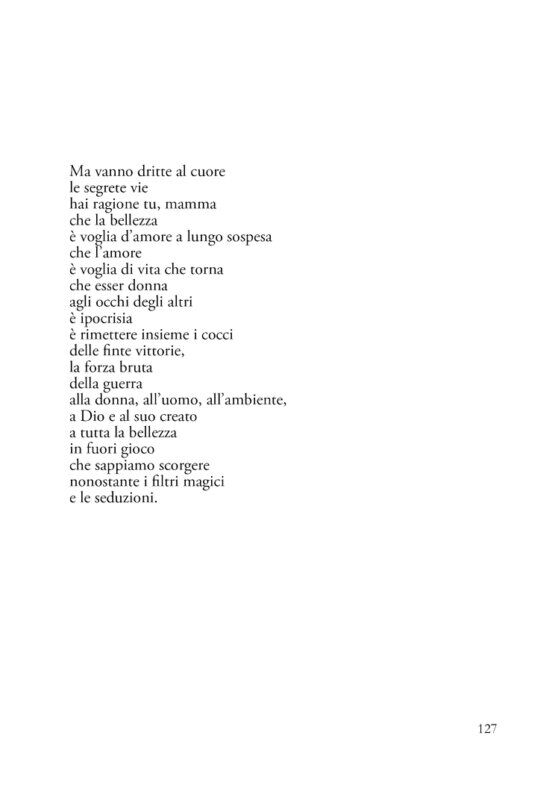 Ma vanno dritte al cuore
le segrete vie
hai ragione tu, mamma
che la bellezza
è voglia d'amore a lungo sospesa
che l'amore
è voglia di vita che torna
che esser donna
agli occhi degli altri
è ipocrisia
è rimettere insieme i cocci
delle finte vittorie,
la forza bruta
della guerra
alla donna, all'uomo, all'ambiente,
a Dio e al suo creato
a tutta la bellezza
in fuori gioco
che sappiamo scorgere
nonostante i filtri magici
e le seduzioni.

127